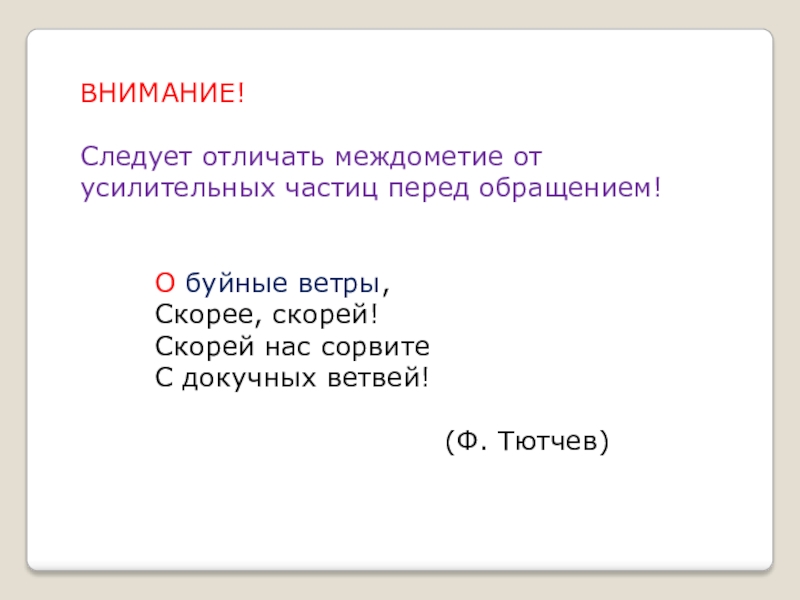 ВНИМАНИЕ!

Следует отличать междометие от усилительных частиц перед обращением!

О буйные ветры,
Скорее, скорей!
Скорей нас сорвите
С докучных ветвей!

(Ф. Тютчев)